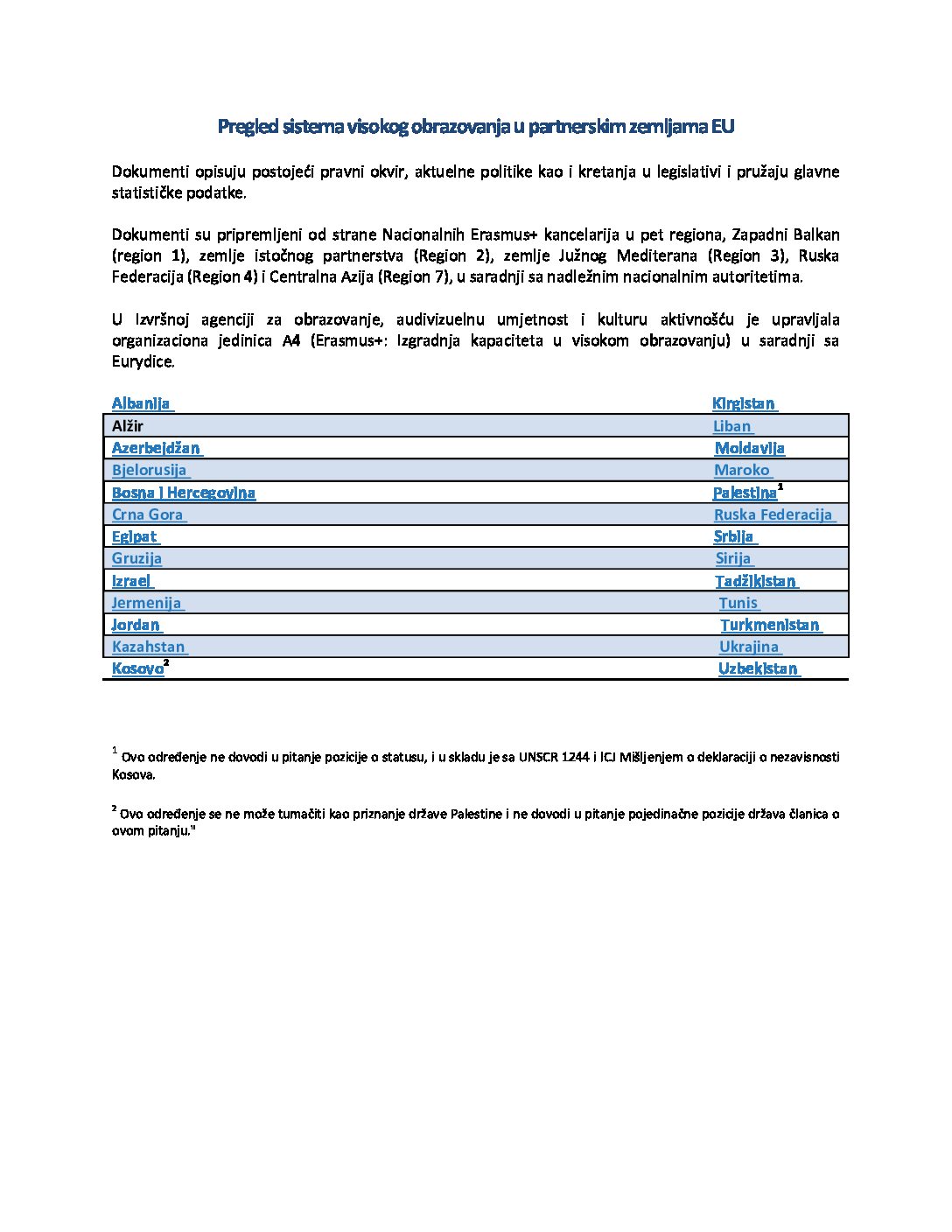 Pregled sistema visokog obrazovanja u partnerskim zemljama EU

Dokumenti opisuju postojeći pravni okvir, aktuelne politike kao i kretanja u legislativi i pružaju glavne statističke podatke.

Dokumenti su pripremljeni od strane Nacionalnih Erasmus+ kancelarija u pet regiona, Zapadni Balkan (region 1), zemlje istočnog partnerstva (Region 2), zemlje Južnog Mediterana (Region 3), Ruska Federacija (Region 4) i Centralna Azija (Region 7), u saradnji sa nadležnim nacionalnim autoritetima.

U Izvršnoj agenciji za obrazovanje, audivizuelnu umjetnost i kulturu aktivnošću je upravljala organizaciona jedinica A4 (Erasmus+: Izgradnja kapaciteta u visokom obrazovanju) u saradnji sa Eurydice.

| Albanija | Kirgistan |
|---|---|
| Alžir | Liban |
| Azerbejdžan | Moldavija |
| Bjelorusija | Maroko |
| Bosna i Hercegovina | Palestina$^1$ |
| Crna Gora | Ruska Federacija |
| Egipat | Srbija |
| Gruzija | Sirija |
| Izrael | Tadžikistan |
| Jermenija | Tunis |
| Jordan | Turkmenistan |
| Kazahstan | Ukrajina |
| Kosovo$^2$ | Uzbekistan |

$^1$ Ovo određenje ne dovodi u pitanje pozicije o statusu, i u skladu je sa UNSCR 1244 i ICJ Mišljenjem o deklaraciji o nezavisnosti Kosova.

$^2$ Ovo određenje se ne može tumačiti kao priznanje države Palestine i ne dovodi u pitanje pojedinačne pozicije država članica o ovom pitanju."